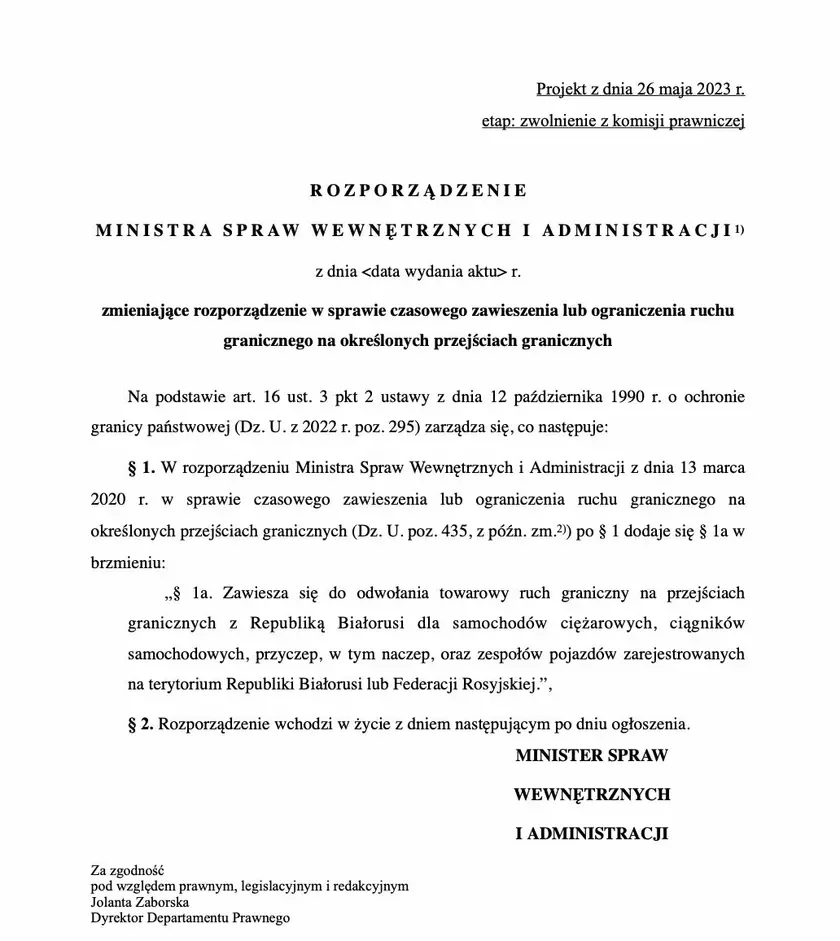 Projekt z dnia 26 maja 2023 r.

etap: zwolnienie z komisji prawniczej

ROZPORZĄDZENIE

MINISTRA SPRAW WEWNĘTRZNYCH I ADMINISTRACJI$^{1)}$

z dnia <data wydania aktu> r.

zmieniające rozporządzenie w sprawie czasowego zawieszenia lub ograniczenia ruchu granicznego na określonych przejściach granicznych

Na podstawie art. 16 ust. 3 pkt 2 ustawy z dnia 12 października 1990 r. o ochronie granicy państwowej (Dz. U. z 2022 r. poz. 295) zarządza się, co następuje:

§ 1. W rozporządzeniu Ministra Spraw Wewnętrznych i Administracji z dnia 13 marca 2020 r. w sprawie czasowego zawieszenia lub ograniczenia ruchu granicznego na określonych przejściach granicznych (Dz. U. poz. 435, z późn. zm.$^{2)}$) po § 1 dodaje się § 1a w brzmieniu:

„§ 1a. Zawiesza się do odwołania towarowy ruch graniczny na przejściach granicznych z Republiką Białorusi dla samochodów ciężarowych, ciągników samochodowych, przyczep, w tym naczep, oraz zespołów pojazdów zarejestrowanych na terytorium Republiki Białorusi lub Federacji Rosyjskiej.”,

§ 2. Rozporządzenie wchodzi w życie z dniem następującym po dniu ogłoszenia.

MINISTER SPRAW
WEWNĘTRZNYCH
I ADMINISTRACJI

Za zgodność
pod względem prawnym, legislacyjnym i redakcyjnym
Jolanta Zaborska
Dyrektor Departamentu Prawnego